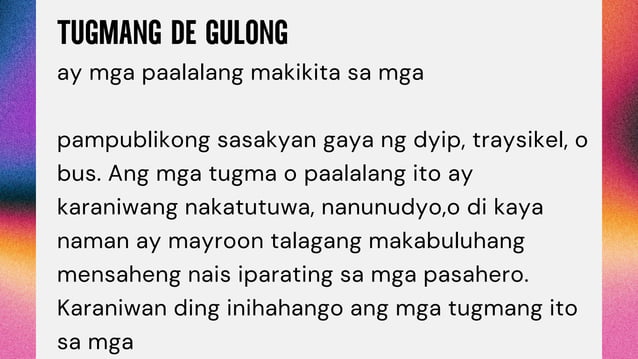 TUGMANG DE GULONG

ay mga paalalang makikita sa mga

pampublikong sasakyan gaya ng dyip, traysikel, o bus. Ang mga tugma o paalalang ito ay karaniwang nakatutuwa, nanunudyo,o di kaya naman ay mayroon talagang makabuluhang mensaheng nais iparating sa mga pasahero. Karaniwan ding inihahango ang mga tugmang ito sa mga